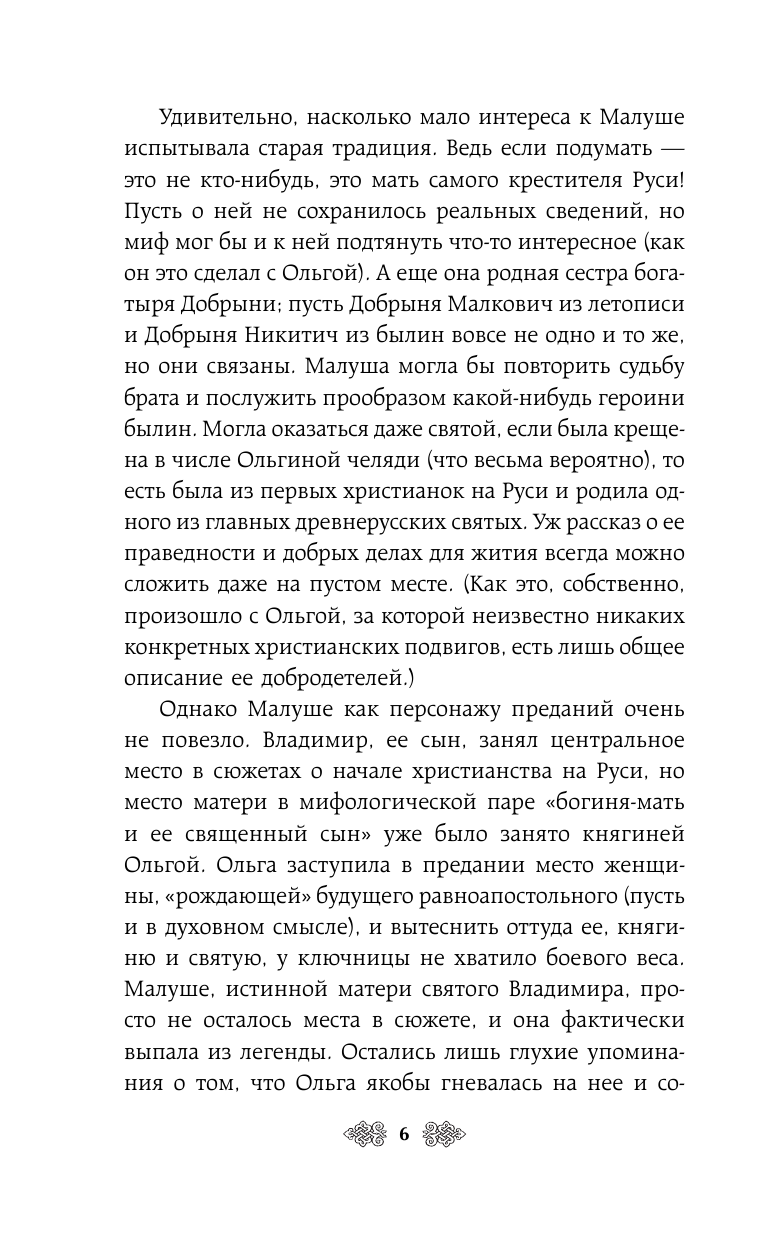 Удивительно, насколько мало интереса к Малуше испытывала старая традиция. Ведь если подумать — это не кто-нибудь, это мать самого крестителя Руси! Пусть о ней не сохранилось реальных сведений, но миф мог бы и к ней подтянуть что-то интересное (как он это сделал с Ольгой). А еще она родная сестра богатыря Добрыни; пусть Добрыня Малкович из летописи и Добрыня Никитич из былин вовсе не одно и то же, но они связаны. Малуша могла бы повторить судьбу брата и послужить прообразом какой-нибудь героини былин. Могла оказаться даже святой, если была крещена в числе Ольгиной челяди (что весьма вероятно), то есть была из первых христианок на Руси и родила одного из главных древнерусских святых. Уж рассказ о ее праведности и добрых делах для жития всегда можно сложить даже на пустом месте. (Как это, собственно, произошло с Ольгой, за которой неизвестно никаких конкретных христианских подвигов, есть лишь общее описание ее добродетелей.)

Однако Малуше как персонажу преданий очень не повезло. Владимир, ее сын, занял центральное место в сюжетах о начале христианства на Руси, но место матери в мифологической паре «богиня-мать и ее священный сын» уже было занято княгиней Ольгой. Ольга заступила в предании место женщины, «рождающей» будущего равноапостольного (пусть и в духовном смысле), и вытеснить оттуда ее, княгиню и святую, у ключницы не хватило боевого веса. Малуше, истинной матери святого Владимира, просто не осталось места в сюжете, и она фактически выпала из легенды. Остались лишь глухие упоминания о том, что Ольга якобы гневалась на нее и со-

6